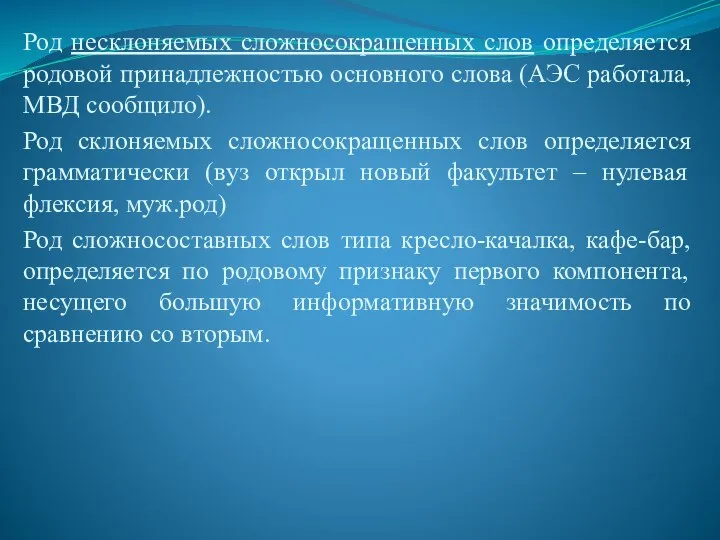 Род несклоняемых сложносокращенных слов определяется родовой принадлежностью основного слова (АЭС работала, МВД сообщило).

Род склоняемых сложносокращенных слов определяется грамматически (вуз открыл новый факультет – нулевая флексия, муж.род)

Род сложносоставных слов типа кресло-качалка, кафе-бар, определяется по родовому признаку первого компонента, несущего большую информативную значимость по сравнению со вторым.